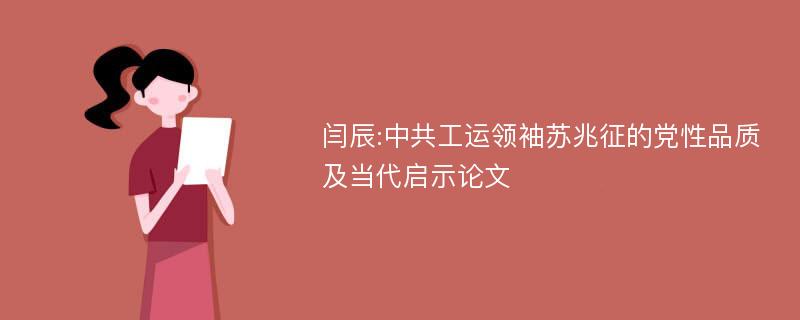 闫辰:中共工运领袖苏兆征的党性品质及当代启示论文